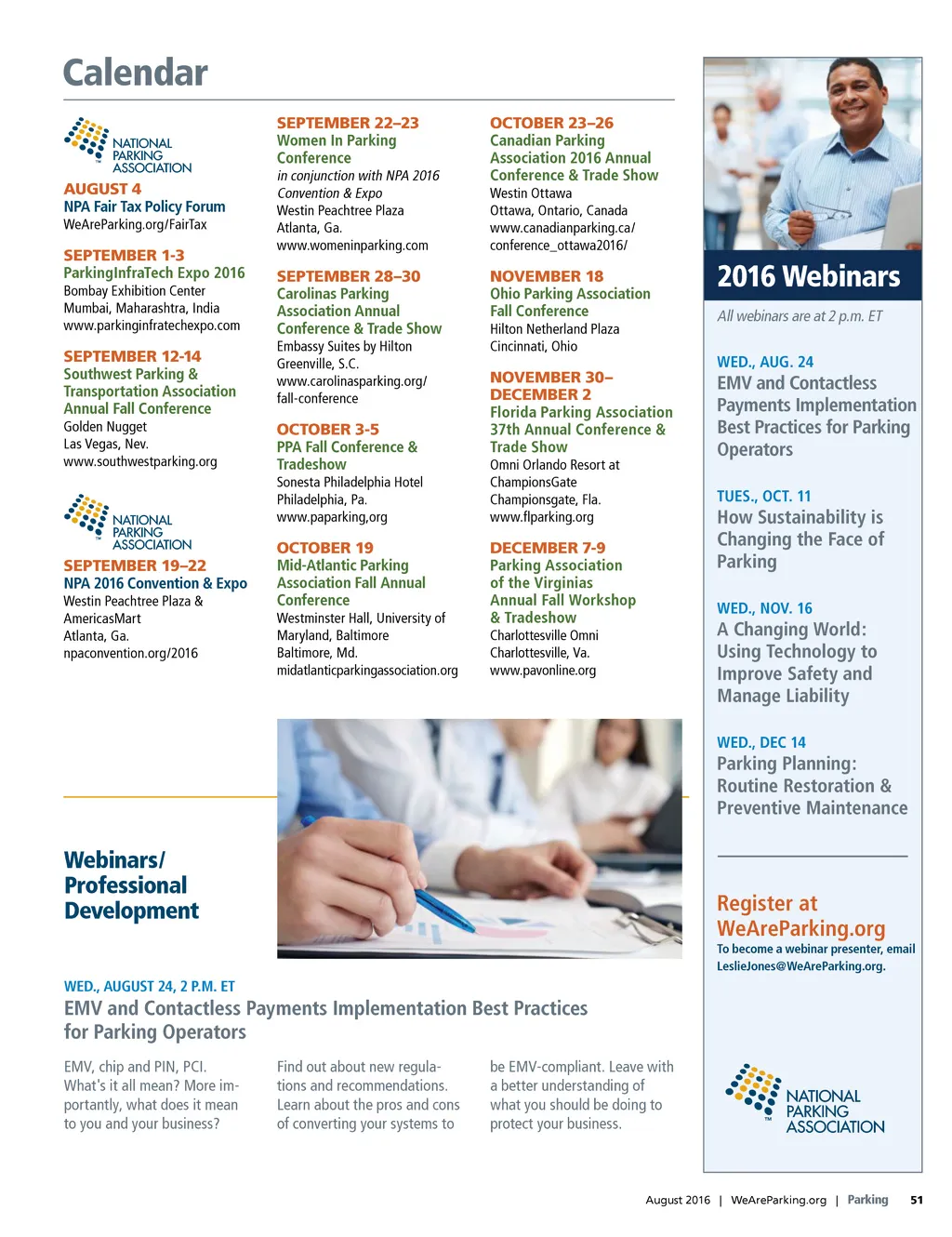 Calendar

NATIONAL PARKING ASSOCIATION

AUGUST 4
NPA Fair Tax Policy Forum
WeAreParking.org/FairTax

SEPTEMBER 1-3
ParkingInfraTech Expo 2016
Bombay Exhibition Center
Mumbai, Maharashtra, India
www.parkinginfratechexpo.com

SEPTEMBER 12-14
Southwest Parking & Transportation Association Annual Fall Conference
Golden Nugget
Las Vegas, Nev.
www.southwestparking.org

NATIONAL PARKING ASSOCIATION

SEPTEMBER 19–22
NPA 2016 Convention & Expo
Westin Peachtree Plaza & AmericasMart
Atlanta, Ga.
npaconvention.org/2016

SEPTEMBER 22–23
Women In Parking Conference
in conjunction with NPA 2016 Convention & Expo
Westin Peachtree Plaza
Atlanta, Ga.
www.womeninparking.com

SEPTEMBER 28–30
Carolinas Parking Association Annual Conference & Trade Show
Embassy Suites by Hilton
Greenville, S.C.
www.carolinasparking.org/fall-conference

OCTOBER 3-5
PPA Fall Conference & Tradeshow
Sonesta Philadelphia Hotel
Philadelphia, Pa.
www.paparking,org

OCTOBER 19
Mid-Atlantic Parking Association Fall Annual Conference
Westminster Hall, University of Maryland, Baltimore
Baltimore, Md.
midatlanticparkingassociation.org

OCTOBER 23–26
Canadian Parking Association 2016 Annual Conference & Trade Show
Westin Ottawa
Ottawa, Ontario, Canada
www.canadianparking.ca/conference_ottawa2016/

NOVEMBER 18
Ohio Parking Association Fall Conference
Hilton Netherland Plaza
Cincinnati, Ohio

NOVEMBER 30–DECEMBER 2
Florida Parking Association 37th Annual Conference & Trade Show
Omni Orlando Resort at ChampionsGate
Championsgate, Fla.
www.flparking.org

DECEMBER 7-9
Parking Association of the Virginias Annual Fall Workshop & Tradeshow
Charlottesville Omni
Charlottesville, Va.
www.pavonline.org

Webinars/ Professional Development

WED., AUGUST 24, 2 P.M. ET
EMV and Contactless Payments Implementation Best Practices for Parking Operators

EMV, chip and PIN, PCI. What's it all mean? More importantly, what does it mean to you and your business?

Find out about new regulations and recommendations. Learn about the pros and cons of converting your systems to

be EMV-compliant. Leave with a better understanding of what you should be doing to protect your business.

2016 Webinars
All webinars are at 2 p.m. ET

WED., AUG. 24
EMV and Contactless Payments Implementation Best Practices for Parking Operators

TUES., OCT. 11
How Sustainability is Changing the Face of Parking

WED., NOV. 16
A Changing World: Using Technology to Improve Safety and Manage Liability

WED., DEC 14
Parking Planning: Routine Restoration & Preventive Maintenance

Register at WeAreParking.org
To become a webinar presenter, email LeslieJones@WeAreParking.org.

NATIONAL PARKING ASSOCIATION

August 2016 | WeAreParking.org | Parking 51